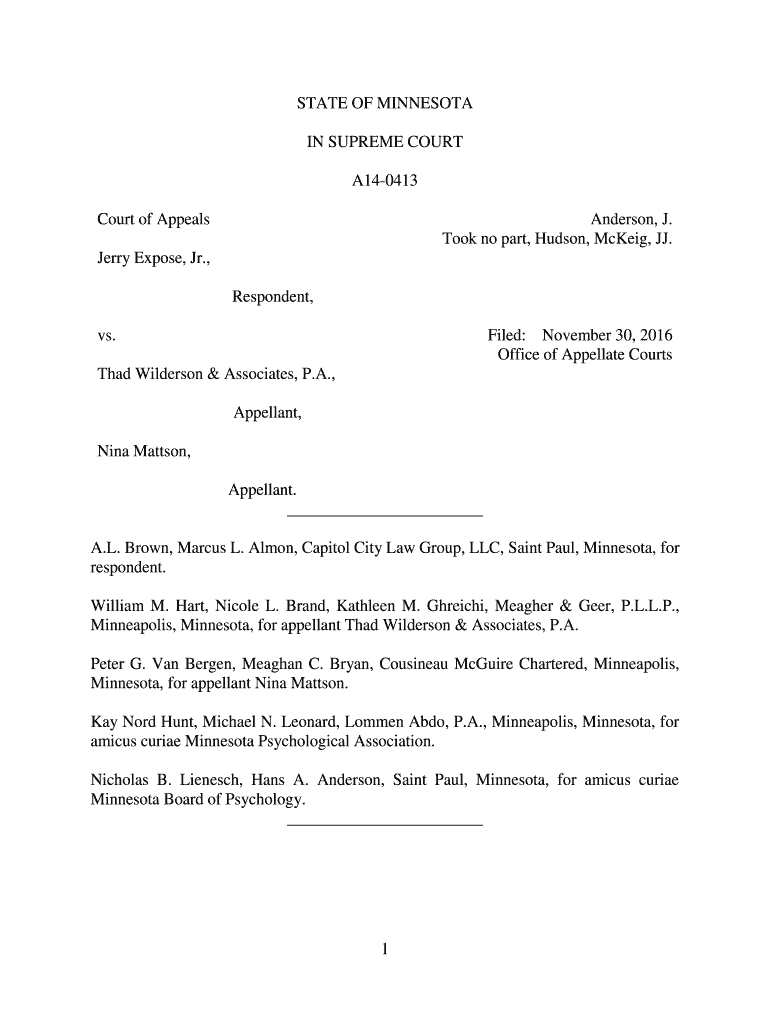 STATE OF MINNESOTA

IN SUPREME COURT

A14-0413

Court of Appeals

Anderson, J.
Took no part, Hudson, McKeig, JJ.

Jerry Expose, Jr.,

Respondent,

vs.

Filed: November 30, 2016
Office of Appellate Courts

Thad Wilderson & Associates, P.A.,

Appellant,

Nina Mattson,

Appellant.

A.L. Brown, Marcus L. Almon, Capitol City Law Group, LLC, Saint Paul, Minnesota, for respondent.

William M. Hart, Nicole L. Brand, Kathleen M. Ghreichi, Meagher & Geer, P.L.L.P., Minneapolis, Minnesota, for appellant Thad Wilderson & Associates, P.A.

Peter G. Van Bergen, Meaghan C. Bryan, Cousineau McGuire Chartered, Minneapolis, Minnesota, for appellant Nina Mattson.

Kay Nord Hunt, Michael N. Leonard, Lommen Abdo, P.A., Minneapolis, Minnesota, for amicus curiae Minnesota Psychological Association.

Nicholas B. Lienesch, Hans A. Anderson, Saint Paul, Minnesota, for amicus curiae Minnesota Board of Psychology.

1